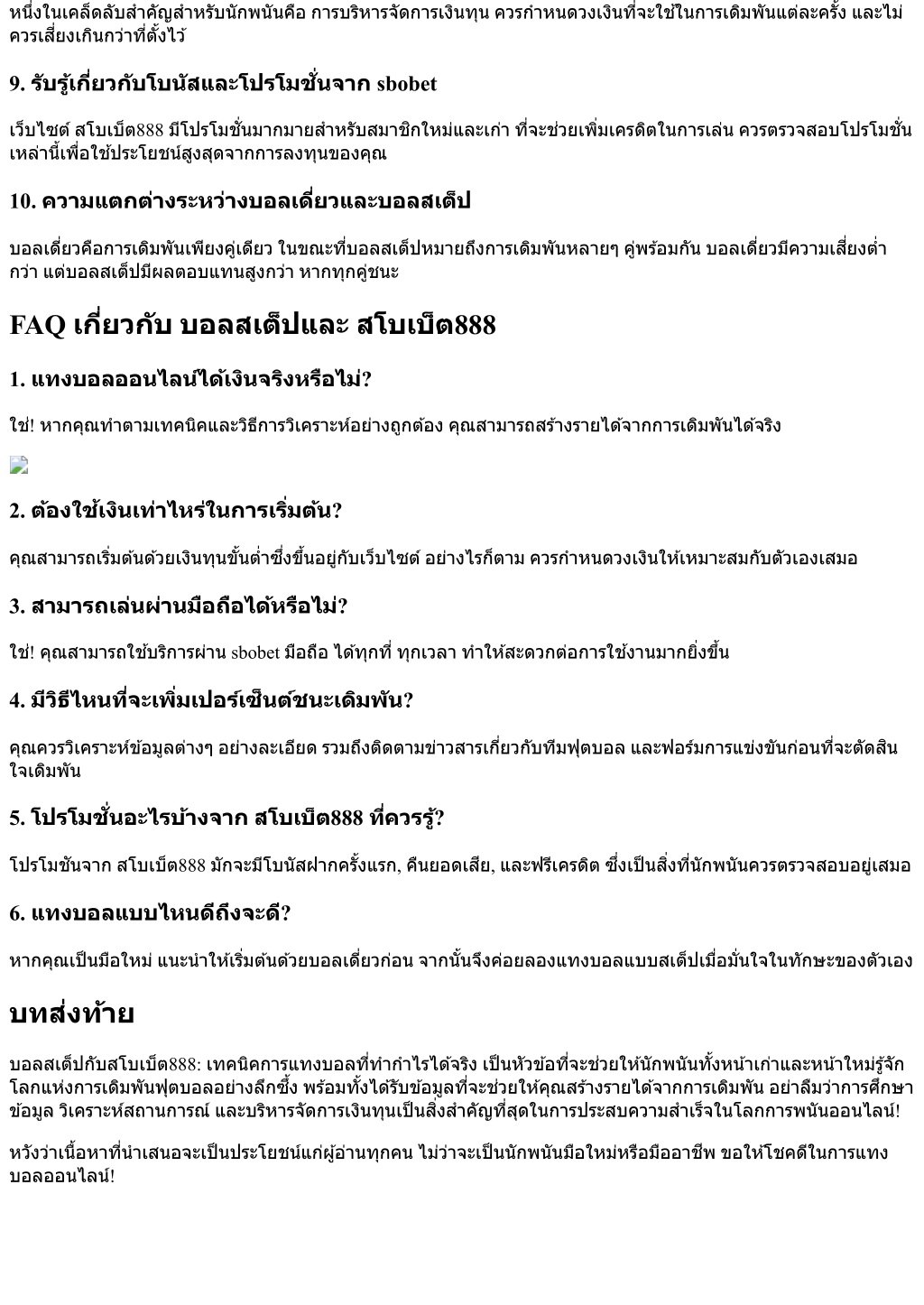 หนึ่งในเคล็ดลับสำคัญสำหรับนักพนันคือ การบริหารจัดการเงินทุน ควรกำหนดวงเงินที่จะใช้ในการเดิมพันแต่ละครั้ง และไม่ควรเสี่ยงเกินกว่าที่ตั้งไว้

9. รับรู้เกี่ยวกับโบนัสและโปรโมชั่นจาก sbobet

เว็บไซต์ สโบเบ็ต888 มีโปรโมชั่นมากมายสำหรับสมาชิกใหม่และเก่า ที่จะช่วยเพิ่มเครดิตในการเล่น ควรตรวจสอบโปรโมชั่นเหล่านี้เพื่อใช้ประโยชน์สูงสุดจากการลงทุนของคุณ

10. ความแตกต่างระหว่างบอลเดี่ยวและบอลสเต็ป

บอลเดี่ยวคือการเดิมพันเพียงคู่เดียว ในขณะที่บอลสเต็ปหมายถึงการเดิมพันหลายๆ คู่พร้อมกัน บอลเดี่ยวมีความเสี่ยงต่ำกว่า แต่บอลสเต็ปมีผลตอบแทนสูงกว่า หากทุกคู่ชนะ

FAQ เกี่ยวกับ บอลสเต็ปและ สโบเบ็ต888

1. แทงบอลออนไลน์ได้เงินจริงหรือไม่?

ใช่! หากคุณทำตามเทคนิคและวิธีการวิเคราะห์อย่างถูกต้อง คุณสามารถสร้างรายได้จากการเดิมพันได้จริง

2. ต้องใช้เงินเท่าไหร่ในการเริ่มต้น?

คุณสามารถเริ่มต้นด้วยเงินทุนขั้นต่ำซึ่งขึ้นอยู่กับเว็บไซต์ อย่างไรก็ตาม ควรกำหนดวงเงินให้เหมาะสมกับตัวเองเสมอ

3. สามารถเล่นผ่านมือถือได้หรือไม่?

ใช่! คุณสามารถใช้บริการผ่าน sbobet มือถือ ได้ทุกที่ ทุกเวลา ทำให้สะดวกต่อการใช้งานมากยิ่งขึ้น

4. มีวิธีไหนที่จะเพิ่มเปอร์เซ็นต์ชนะเดิมพัน?

คุณควรวิเคราะห์ข้อมูลต่างๆ อย่างละเอียด รวมถึงติดตามข่าวสารเกี่ยวกับทีมฟุตบอล และฟอร์มการแข่งขันก่อนที่จะตัดสินใจเดิมพัน

5. โปรโมชั่นอะไรบ้างจาก สโบเบ็ต888 ที่ควรรู้?

โปรโมชันจาก สโบเบ็ต888 มักจะมีโบนัสฝากครั้งแรก, คืนยอดเสีย, และฟรีเครดิต ซึ่งเป็นสิ่งที่นักพนันควรตรวจสอบอยู่เสมอ

6. แทงบอลแบบไหนดีถึงจะดี?

หากคุณเป็นมือใหม่ แนะนำให้เริ่มต้นด้วยบอลเดี่ยวก่อน จากนั้นจึงค่อยลองแทงบอลแบบสเต็ปเมื่อมั่นใจในทักษะของตัวเอง

บทส่งท้าย

บอลสเต็ปกับสโบเบ็ต888: เทคนิคการแทงบอลที่ทำกำไรได้จริง เป็นหัวข้อที่จะช่วยให้นักพนันทั้งหน้าเก่าและหน้าใหม่รู้จักโลกแห่งการเดิมพันฟุตบอลอย่างลึกซึ้ง พร้อมทั้งได้รับข้อมูลที่จะช่วยให้คุณสร้างรายได้จากการเดิมพัน อย่าลืมว่าการศึกษาข้อมูล วิเคราะห์สถานการณ์ และบริหารจัดการเงินทุนเป็นสิ่งสำคัญที่สุดในการประสบความสำเร็จในโลกการพนันออนไลน์!

หวังว่าเนื้อหาที่นำเสนอจะเป็นประโยชน์แก่ผู้อ่านทุกคน ไม่ว่าจะเป็นนักพนันมือใหม่หรือมืออาชีพ ขอให้โชคดีในการแทงบอลออนไลน์!